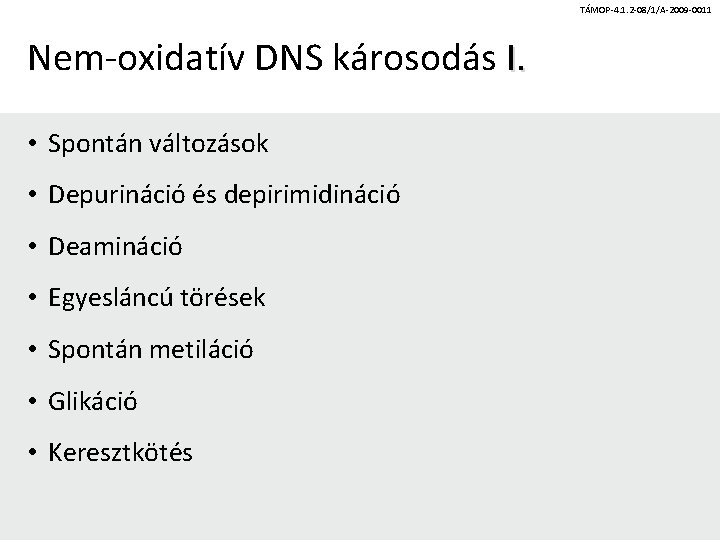 TÁMOP-4.1.2-08/1/A-2009-0011

Nem-oxidatív DNS károsodás I.

• Spontán változások
• Depurináció és depirimidináció
• Deamináció
• Egyesláncú törések
• Spontán metiláció
• Glikáció
• Keresztkötés